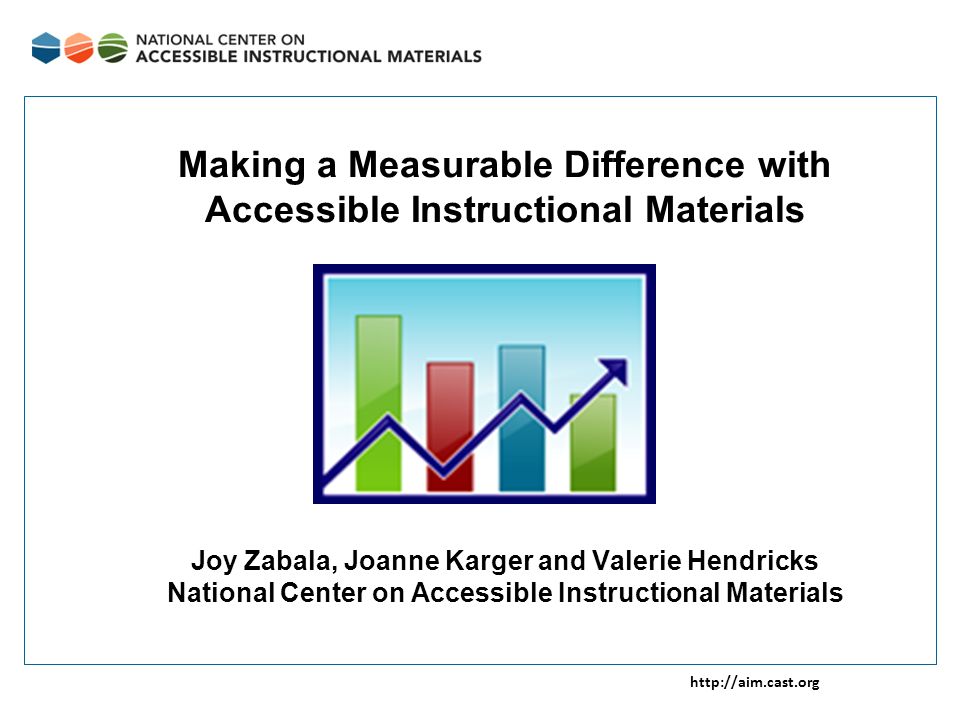 NATIONAL CENTER ON
ACCESSIBLE INSTRUCTIONAL MATERIALS

Making a Measurable Difference with Accessible Instructional Materials

Joy Zabala, Joanne Karger and Valerie Hendricks
National Center on Accessible Instructional Materials

http://aim.cast.org